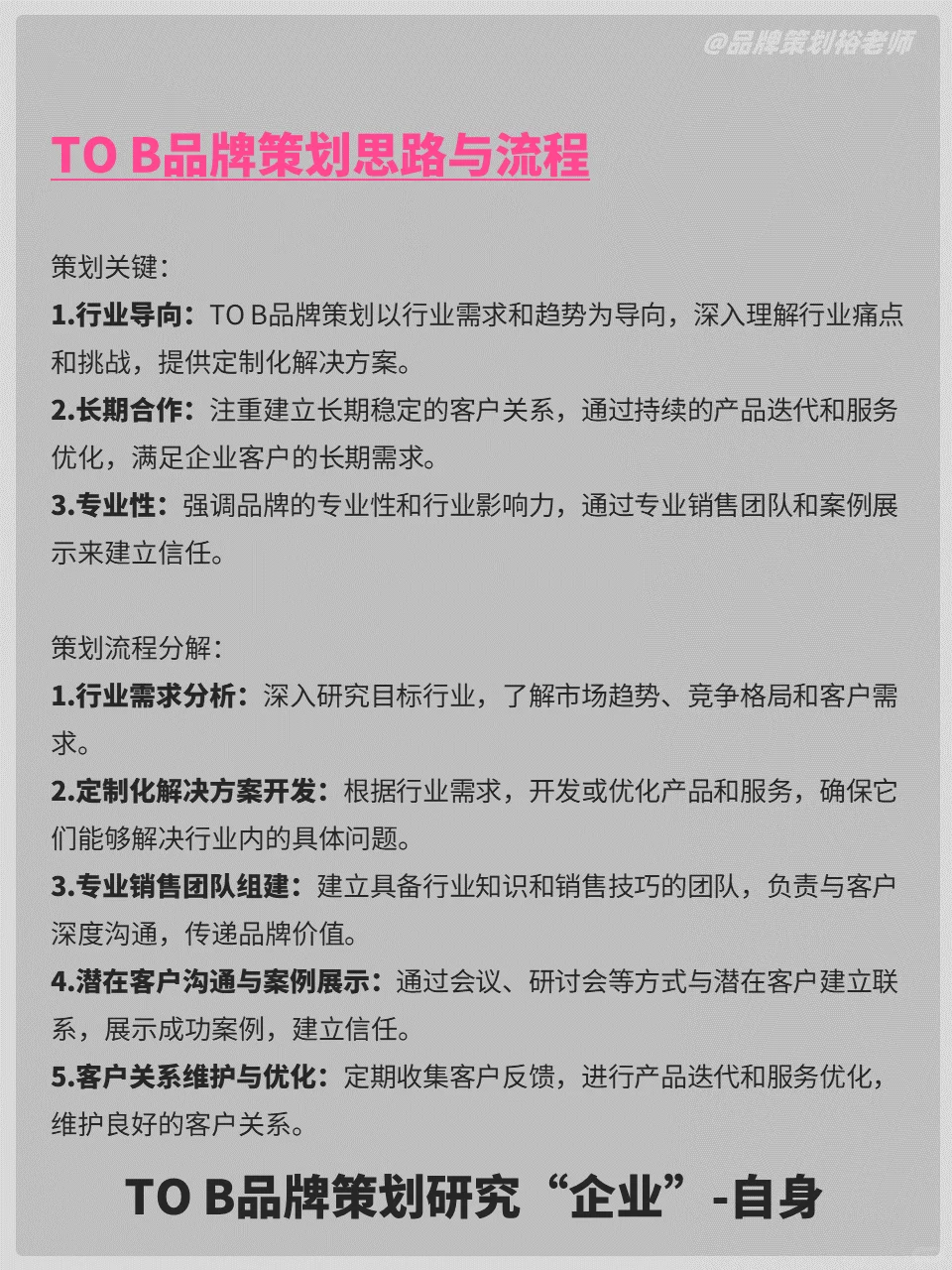 @品牌策划裕老师

TO B品牌策划思路与流程

策划关键：
1.行业导向：TO B品牌策划以行业需求和趋势为导向，深入理解行业痛点和挑战，提供定制化解决方案。
2.长期合作：注重建立长期稳定的客户关系，通过持续的产品迭代和服务优化，满足企业客户的长期需求。
3.专业性：强调品牌的专业性和行业影响力，通过专业销售团队和案例展示来建立信任。

策划流程分解：
1.行业需求分析：深入研究目标行业，了解市场趋势、竞争格局和客户需求。
2.定制化解决方案开发：根据行业需求，开发或优化产品和服务，确保它们能够解决行业内的具体问题。
3.专业销售团队组建：建立具备行业知识和销售技巧的团队，负责与客户深度沟通，传递品牌价值。
4.潜在客户沟通与案例展示：通过会议、研讨会等方式与潜在客户建立联系，展示成功案例，建立信任。
5.客户关系维护与优化：定期收集客户反馈，进行产品迭代和服务优化，维护良好的客户关系。

TO B品牌策划研究“企业”-自身